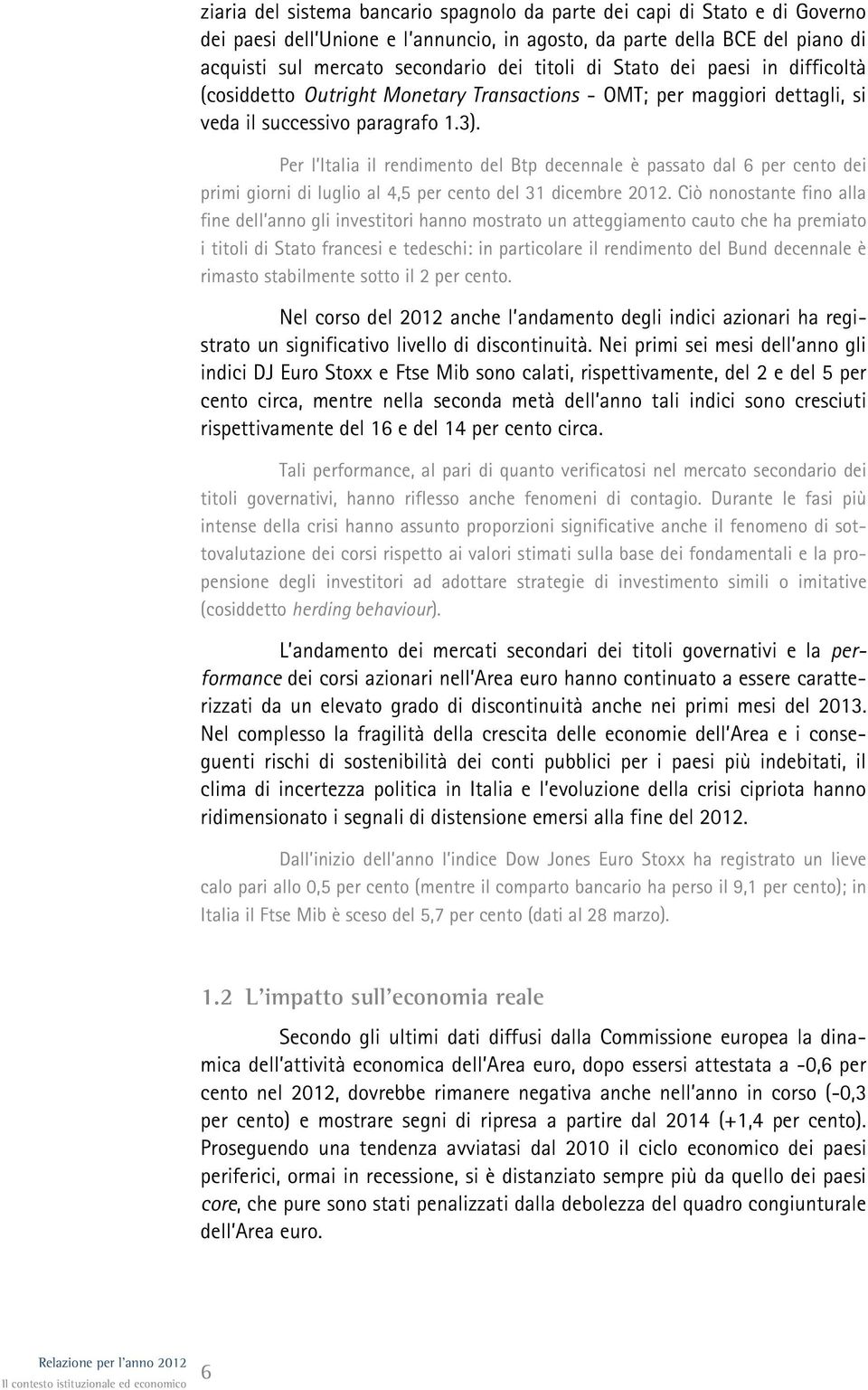 ziaria del sistema bancario spagnolo da parte dei capi di Stato e di Governo dei paesi dell'Unione e l'annuncio, in agosto, da parte della BCE del piano di acquisti sul mercato secondario dei titoli di Stato dei paesi in difficoltà (cosiddetto Outright Monetary Transactions - OMT; per maggiori dettagli, si veda il successivo paragrafo 1.3).

Per l'Italia il rendimento del Btp decennale è passato dal 6 per cento dei primi giorni di luglio al 4,5 per cento del 31 dicembre 2012. Ciò nonostante fino alla fine dell'anno gli investitori hanno mostrato un atteggiamento cauto che ha premiato i titoli di Stato francesi e tedeschi: in particolare il rendimento del Bund decennale è rimasto stabilmente sotto il 2 per cento.

Nel corso del 2012 anche l'andamento degli indici azionari ha registrato un significativo livello di discontinuità. Nei primi sei mesi dell'anno gli indici DJ Euro Stoxx e Ftse Mib sono calati, rispettivamente, del 2 e del 5 per cento circa, mentre nella seconda metà dell'anno tali indici sono cresciuti rispettivamente del 16 e del 14 per cento circa.

Tali performance, al pari di quanto verificatosi nel mercato secondario dei titoli governativi, hanno riflesso anche fenomeni di contagio. Durante le fasi più intense della crisi hanno assunto proporzioni significative anche il fenomeno di sottovalutazione dei corsi rispetto ai valori stimati sulla base dei fondamentali e la propensione degli investitori ad adottare strategie di investimento simili o imitative (cosiddetto herding behaviour).

L'andamento dei mercati secondari dei titoli governativi e la performance dei corsi azionari nell'Area euro hanno continuato a essere caratterizzati da un elevato grado di discontinuità anche nei primi mesi del 2013. Nel complesso la fragilità della crescita delle economie dell'Area e i conseguenti rischi di sostenibilità dei conti pubblici per i paesi più indebitati, il clima di incertezza politica in Italia e l'evoluzione della crisi cipriota hanno ridimensionato i segnali di distensione emersi alla fine del 2012.

Dall'inizio dell'anno l'indice Dow Jones Euro Stoxx ha registrato un lieve calo pari allo 0,5 per cento (mentre il comparto bancario ha perso il 9,1 per cento); in Italia il Ftse Mib è sceso del 5,7 per cento (dati al 28 marzo).

1.2 L'impatto sull'economia reale

Secondo gli ultimi dati diffusi dalla Commissione europea la dinamica dell'attività economica dell'Area euro, dopo essersi attestata a -0,6 per cento nel 2012, dovrebbe rimanere negativa anche nell'anno in corso (-0,3 per cento) e mostrare segni di ripresa a partire dal 2014 (+1,4 per cento). Proseguendo una tendenza avviatasi dal 2010 il ciclo economico dei paesi periferici, ormai in recessione, si è distanziato sempre più da quello dei paesi core, che pure sono stati penalizzati dalla debolezza del quadro congiunturale dell'Area euro.

Relazione per l'anno 2012
Il contesto istituzionale ed economico
6